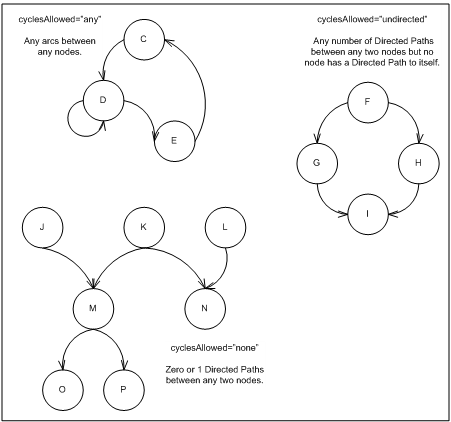 cyclesAllowed="any"

Any arcs between any nodes.

C

D

E

cyclesAllowed="undirected"

Any number of Directed Paths between any two nodes but no node has a Directed Path to itself.

F

G

H

I

J

K

L

M

N

O

P

cyclesAllowed="none"

Zero or 1 Directed Paths between any two nodes.